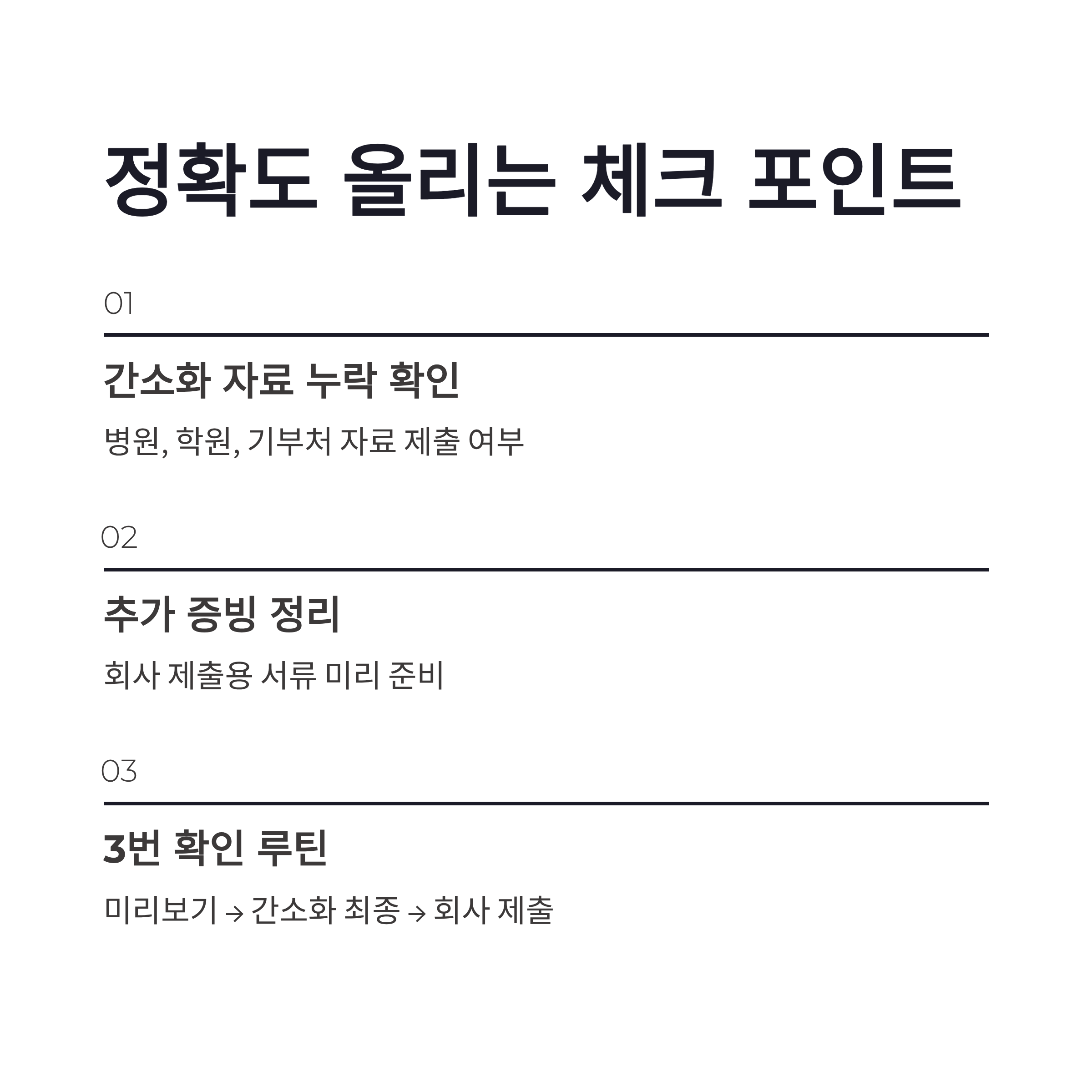 정확도 올리는 체크 포인트

01

간소화 자료 누락 확인

병원, 학원, 기부처 자료 제출 여부

02

추가 증빙 정리

회사 제출용 서류 미리 준비

03

3번 확인 루틴

미리보기 → 간소화 최종 → 회사 제출